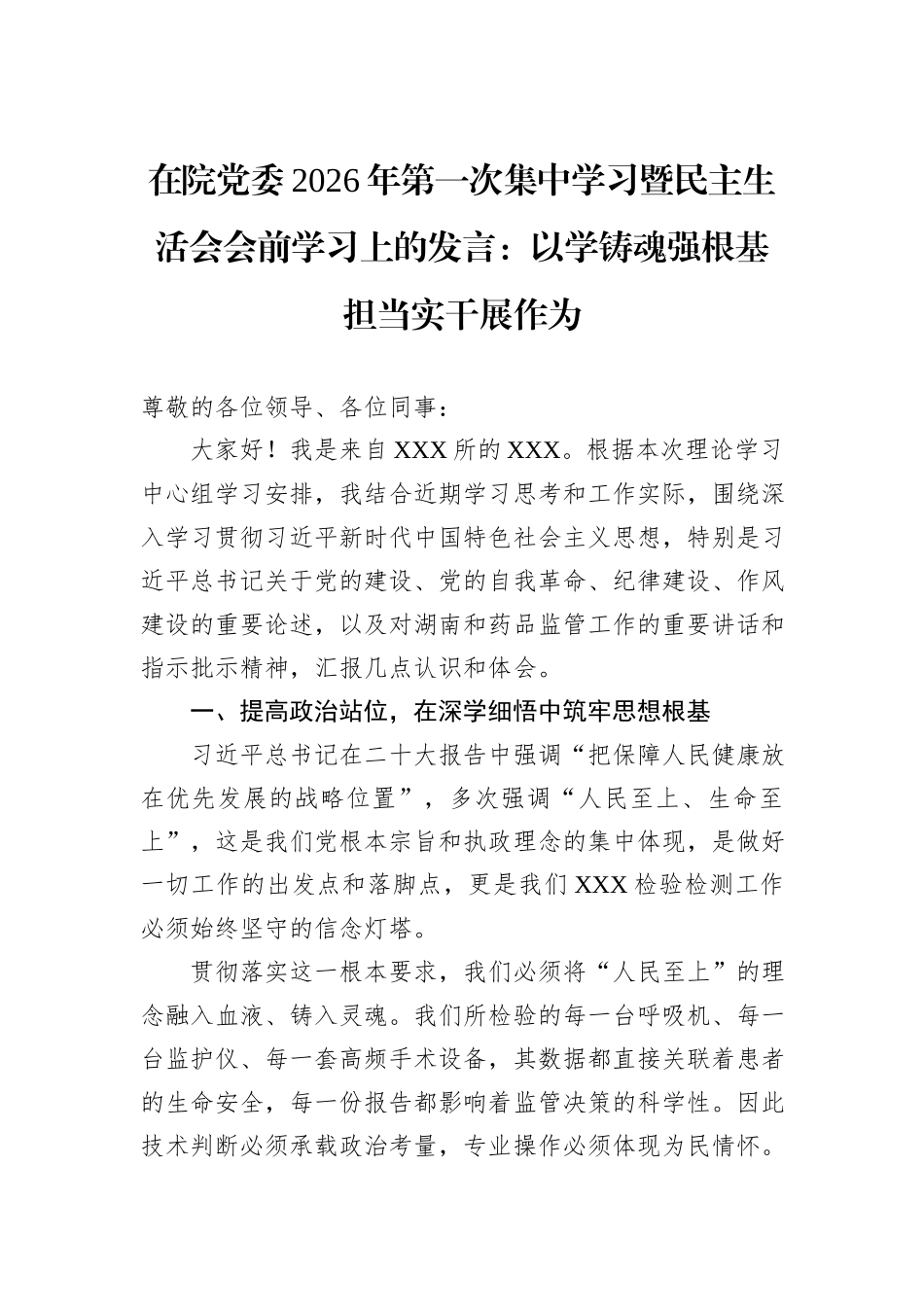 在院党委2026年第一次集中学习暨民主生活会会前学习上的发言：以学铸魂强根基 担当实干展作为

尊敬的各位领导、各位同事：

大家好！我是来自XXX所的XXX。根据本次理论学习中心组学习安排，我结合近期学习思考和工作实际，围绕深入学习贯彻习近平新时代中国特色社会主义思想，特别是习近平总书记关于党的建设、党的自我革命、纪律建设、作风建设的重要论述，以及对湖南和药品监管工作的重要讲话和指示批示精神，汇报几点认识和体会。

一、提高政治站位，在深学细悟中筑牢思想根基

习近平总书记在二十大报告中强调“把保障人民健康放在优先发展的战略位置”，多次强调“人民至上、生命至上”，这是我们党根本宗旨和执政理念的集中体现，是做好一切工作的出发点和落脚点，更是我们XXX检验检测工作必须始终坚守的信念灯塔。

贯彻落实这一根本要求，我们必须将“人民至上”的理念融入血液、铸入灵魂。我们所检验的每一台呼吸机、每一台监护仪、每一套高频手术设备，其数据都直接关联着患者的生命安全，每一份报告都影响着监管决策的科学性。因此技术判断必须承载政治考量，专业操作必须体现为民情怀。